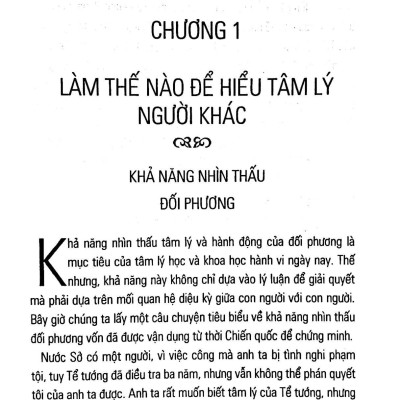 CHƯƠNG 1

LÀM THẾ NÀO ĐỂ HIỂU TÂM LÝ NGƯỜI KHÁC

KHẢ NĂNG NHÌN THẤU ĐỐI PHƯƠNG

Khả năng nhìn thấu tâm lý và hành động của đối phương là mục tiêu của tâm lý học và khoa học hành vi ngày nay. Thế nhưng, khả năng này không chỉ dựa vào lý luận để giải quyết mà phải dựa trên mối quan hệ diệu kỳ giữa con người với con người. Bây giờ chúng ta lấy một câu chuyện tiêu biểu về khả năng nhìn thấu đối phương vốn đã được vận dụng từ thời Chiến quốc để chứng minh.

Nước Sở có một người, vì việc công mà anh ta bị tình nghi phạm tội, tuy Tể tướng đã điều tra ba năm, nhưng vẫn không thể phán quyết tội của anh ta được. Anh ta rất muốn biết tâm lý của Tể tướng, nhưng